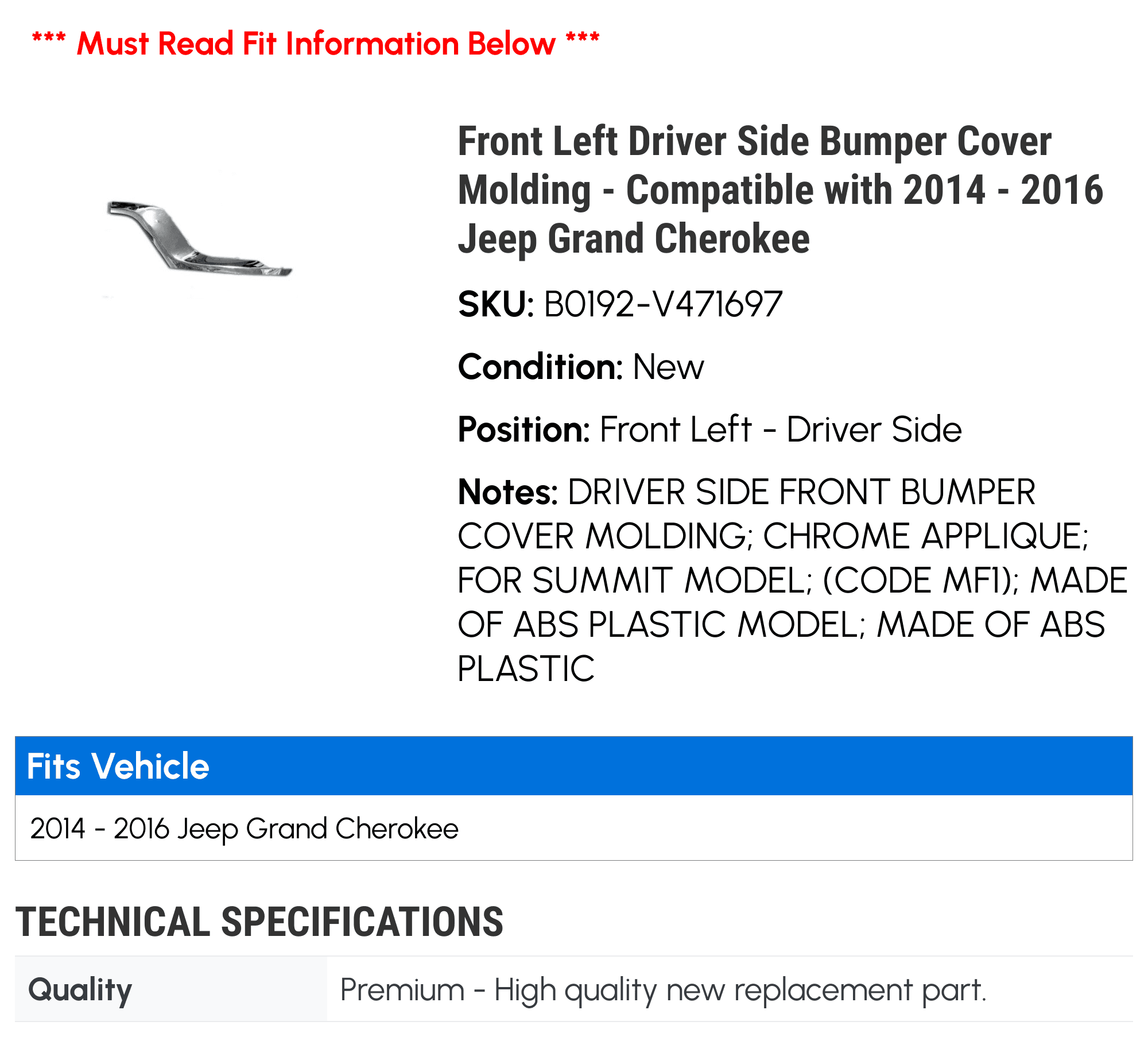 *** Must Read Fit Information Below ***

Front Left Driver Side Bumper Cover Molding - Compatible with 2014 - 2016 Jeep Grand Cherokee

SKU: B0192-V471697

Condition: New

Position: Front Left - Driver Side

Notes: DRIVER SIDE FRONT BUMPER COVER MOLDING; CHROME APPLIQUE; FOR SUMMIT MODEL; (CODE MF1); MADE OF ABS PLASTIC MODEL; MADE OF ABS PLASTIC

| Fits Vehicle |
|---|
| 2014 - 2016 Jeep Grand Cherokee |

TECHNICAL SPECIFICATIONS

| Quality | Premium - High quality new replacement part. |
|---|---|